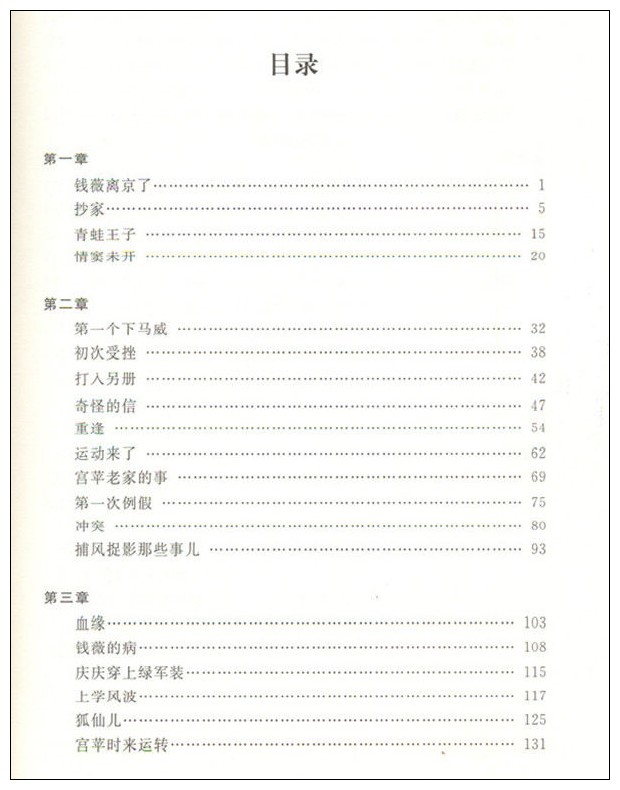 目录

第一章

钱薇离京了 …… 1
抄家 …… 5
青蛙王子 …… 15
情窦未开 …… 20

第二章

第一个下马威 …… 32
初次受挫 …… 38
打入另册 …… 42
奇怪的信 …… 47
重逢 …… 54
运动来了 …… 62
宫苹老家的事 …… 69
第一次例假 …… 75
冲突 …… 80
捕风捉影那些事儿 …… 93

第三章

血缘 …… 103
钱薇的病 …… 108
庆庆穿上绿军装 …… 115
上学风波 …… 117
狐仙儿 …… 125
宫苹时来运转 …… 131